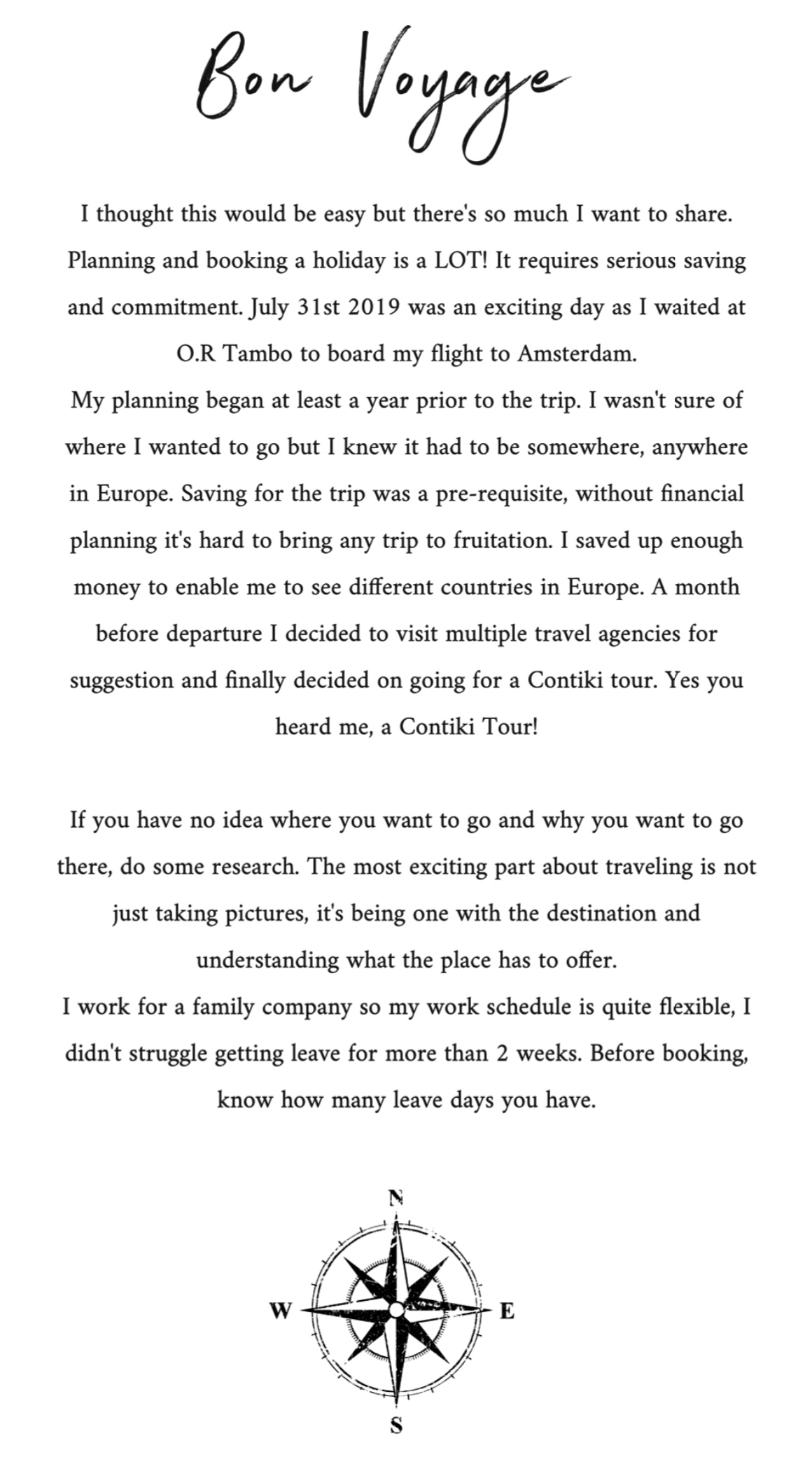 Bon Voyage

I thought this would be easy but there's so much I want to share. Planning and booking a holiday is a LOT! It requires serious saving and commitment. July 31st 2019 was an exciting day as I waited at O.R Tambo to board my flight to Amsterdam.
My planning began at least a year prior to the trip. I wasn't sure of where I wanted to go but I knew it had to be somewhere, anywhere in Europe. Saving for the trip was a pre-requisite, without financial planning it's hard to bring any trip to fruitation. I saved up enough money to enable me to see different countries in Europe. A month before departure I decided to visit multiple travel agencies for suggestion and finally decided on going for a Contiki tour. Yes you heard me, a Contiki Tour!

If you have no idea where you want to go and why you want to go there, do some research. The most exciting part about traveling is not just taking pictures, it's being one with the destination and understanding what the place has to offer.
I work for a family company so my work schedule is quite flexible, I didn't struggle getting leave for more than 2 weeks. Before booking, know how many leave days you have.

N
W
E
S